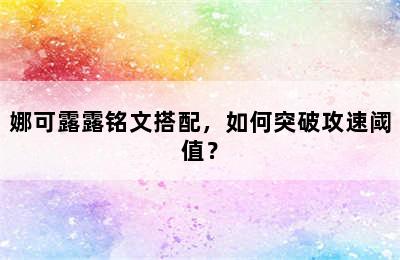 娜可露露铭文搭配，如何突破攻速阈值？